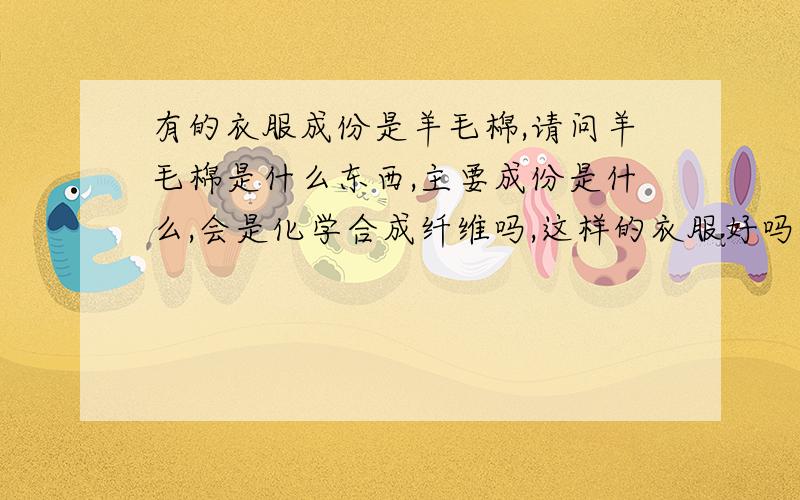 有的衣服成份是羊毛棉,请问羊毛棉是什么东西,主要成份是什么,会是化学合成纤维吗,这样的衣服好吗